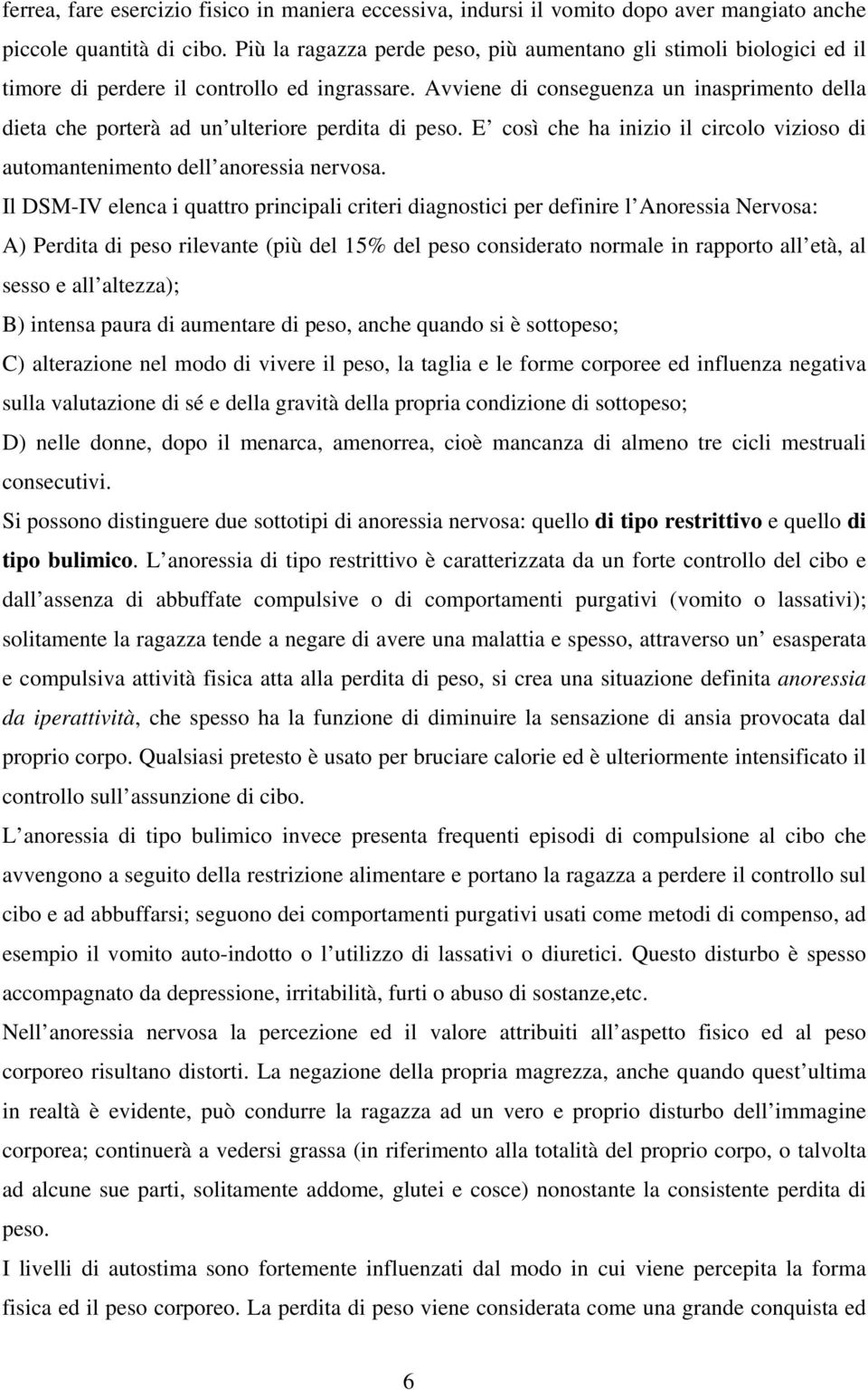 ferrea, fare esercizio fisico in maniera eccessiva, indursi il vomito dopo aver mangiato anche piccole quantità di cibo. Più la ragazza perde peso, più aumentano gli stimoli biologici ed il timore di perdere il controllo ed ingrassare. Avviene di conseguenza un inasprimento della dieta che porterà ad un ulteriore perdita di peso. E così che ha inizio il circolo vizioso di automantenimento dell anoressia nervosa.

Il DSM-IV elenca i quattro principali criteri diagnostici per definire l Anoressia Nervosa:

A) Perdita di peso rilevante (più del 15% del peso considerato normale in rapporto all età, al sesso e all altezza);

B) intensa paura di aumentare di peso, anche quando si è sottopeso;

C) alterazione nel modo di vivere il peso, la taglia e le forme corporee ed influenza negativa sulla valutazione di sé e della gravità della propria condizione di sottopeso;

D) nelle donne, dopo il menarca, amenorrea, cioè mancanza di almeno tre cicli mestruali consecutivi.

Si possono distinguere due sottotipi di anoressia nervosa: quello di tipo restrittivo e quello di tipo bulimico. L anoressia di tipo restrittivo è caratterizzata da un forte controllo del cibo e dall assenza di abbuffate compulsive o di comportamenti purgativi (vomito o lassativi); solitamente la ragazza tende a negare di avere una malattia e spesso, attraverso un esasperata e compulsiva attività fisica atta alla perdita di peso, si crea una situazione definita anoressia da iperattività, che spesso ha la funzione di diminuire la sensazione di ansia provocata dal proprio corpo. Qualsiasi pretesto è usato per bruciare calorie ed è ulteriormente intensificato il controllo sull assunzione di cibo.

L anoressia di tipo bulimico invece presenta frequenti episodi di compulsione al cibo che avvengono a seguito della restrizione alimentare e portano la ragazza a perdere il controllo sul cibo e ad abbuffarsi; seguono dei comportamenti purgativi usati come metodi di compenso, ad esempio il vomito auto-indotto o l utilizzo di lassativi o diuretici. Questo disturbo è spesso accompagnato da depressione, irritabilità, furti o abuso di sostanze,etc.

Nell anoressia nervosa la percezione ed il valore attribuiti all aspetto fisico ed al peso corporeo risultano distorti. La negazione della propria magrezza, anche quando quest ultima in realtà è evidente, può condurre la ragazza ad un vero e proprio disturbo dell immagine corporea; continuerà a vedersi grassa (in riferimento alla totalità del proprio corpo, o talvolta ad alcune sue parti, solitamente addome, glutei e cosce) nonostante la consistente perdita di peso.

I livelli di autostima sono fortemente influenzati dal modo in cui viene percepita la forma fisica ed il peso corporeo. La perdita di peso viene considerata come una grande conquista ed

6